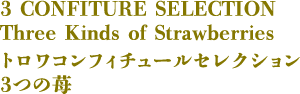 3 CONFITURE SELECTION
Three Kinds of Strawberries
トロワコンフィチュールセレクション
3つの苺